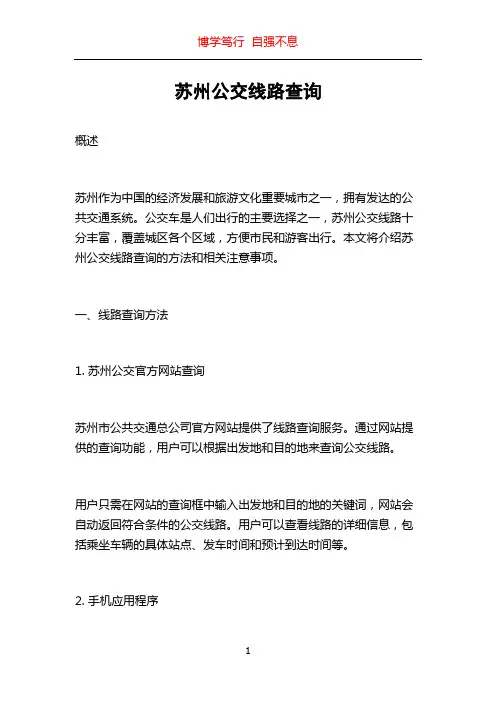 博学笃行 自强不息

苏州公交线路查询

概述

苏州作为中国的经济发展和旅游文化重要城市之一，拥有发达的公共交通系统。公交车是人们出行的主要选择之一，苏州公交线路十分丰富，覆盖城区各个区域，方便市民和游客出行。本文将介绍苏州公交线路查询的方法和相关注意事项。

一、线路查询方法

1. 苏州公交官方网站查询

苏州市公共交通总公司官方网站提供了线路查询服务。通过网站提供的查询功能，用户可以根据出发地和目的地来查询公交线路。

用户只需在网站的查询框中输入出发地和目的地的关键词，网站会自动返回符合条件的公交线路。用户可以查看线路的详细信息，包括乘坐车辆的具体站点、发车时间和预计到达时间等。

2. 手机应用程序

1